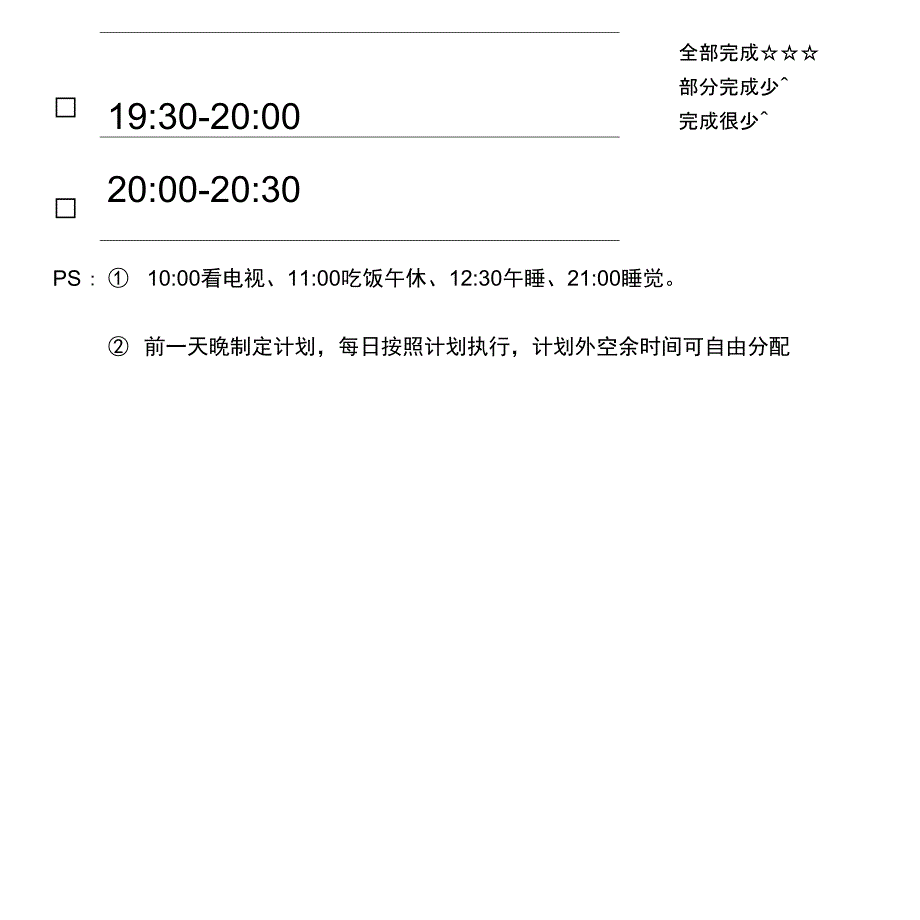 □ 19:30-20:00

□ 20:00-20:30

全部完成☆☆☆
部分完成少^
完成很少^

PS：① 10:00看电视、11:00吃饭午休、12:30午睡、21:00睡觉。

② 前一天晚制定计划，每日按照计划执行，计划外空余时间可自由分配